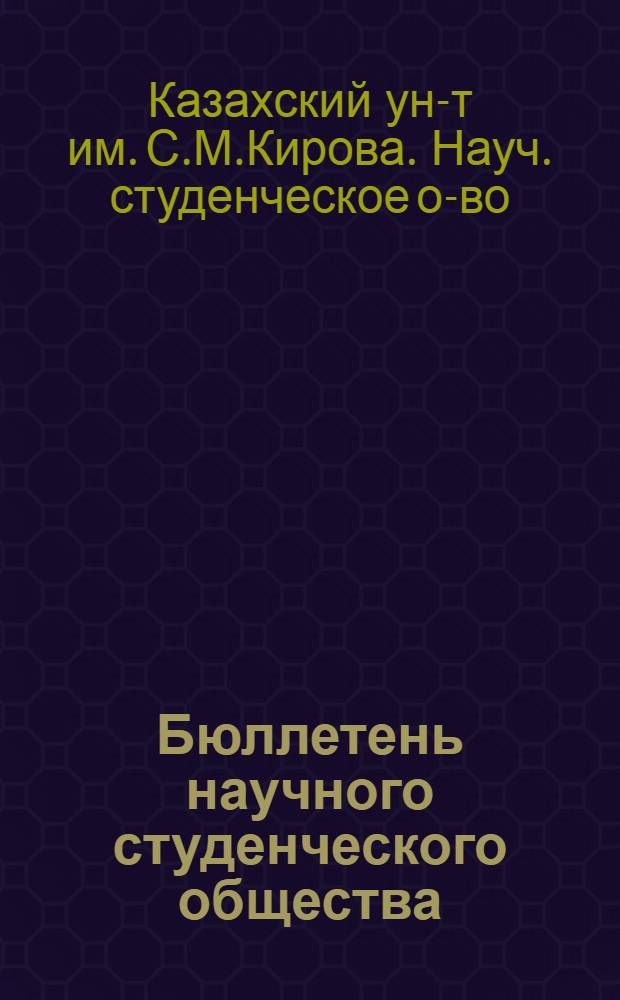 Казахский ун-т им. С.М.Кирова. Науч. студенческое о-во

Бюллетень научного студенческого общества